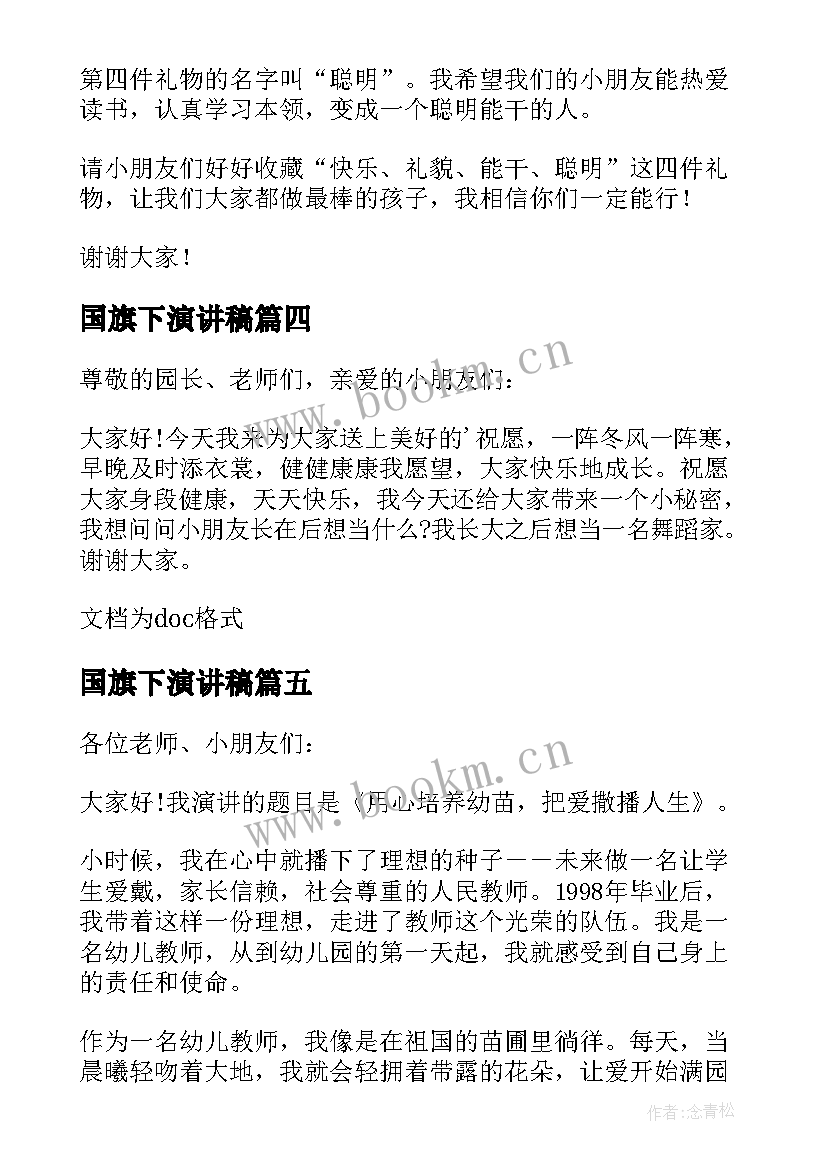 第四件礼物的名字叫“聪明”。我希望我们的小朋友能热爱读书，认真学习本领，变成一个聪明能干的人。

请小朋友们好好收藏“快乐、礼貌、能干、聪明”这四件礼物，让我们大家都做最棒的孩子，我相信你们一定能行！

谢谢大家！

国旗下演讲稿篇四

尊敬的园长、老师们，亲爱的小朋友们：

大家好!今天我来为大家送上美好的’祝愿，一阵冬风一阵寒，早晚及时添衣裳，健健康康我愿望，大家快乐地成长。祝愿大家身段健康，天天快乐，我今天还给大家带来一个小秘密，我想问问小朋友长在后想当什么?我长大之后想当一名舞蹈家。谢谢大家。

文档为doc格式

国旗下演讲稿篇五

各位老师、小朋友们：

大家好!我演讲的题目是《用心培养幼苗，把爱撒播人生》。

小时候，我在心中就播下了理想的种子——未来做一名让学生爱戴，家长信赖，社会尊重的人民教师。1998年毕业后，我带着这样一份理想，走进了教师这个光荣的队伍。我是一名幼儿教师，从到幼儿园的第一天起，我就感受到自己身上的责任和使命。

作为一名幼儿教师，我像是在祖国的苗圃里徜徉。每天，当晨曦轻吻着大地，我就会轻拥着带露的花朵，让爱开始满园

www.bookm.cn

www.bookm.cn

作者:念青松